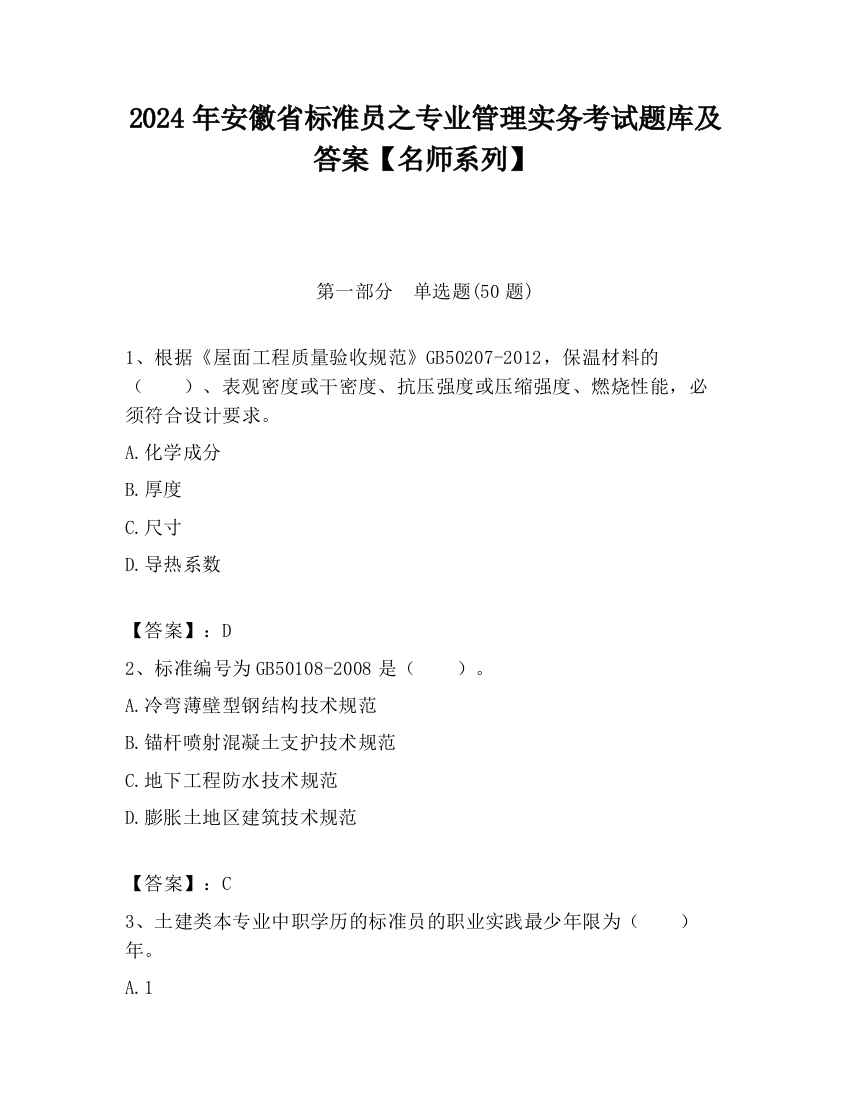 2024 年安徽省标准员之专业管理实务考试题库及答案【名师系列】

第一部分　单选题(50 题)

1、根据《屋面工程质量验收规范》GB50207-2012，保温材料的（　　）、表观密度或干密度、抗压强度或压缩强度、燃烧性能，必须符合设计要求。

A.化学成分

B.厚度

C.尺寸

D.导热系数

【答案】：D

2、标准编号为 GB50108-2008 是（　　）。

A.冷弯薄壁型钢结构技术规范

B.锚杆喷射混凝土支护技术规范

C.地下工程防水技术规范

D.膨胀土地区建筑技术规范

【答案】：C

3、土建类本专业中职学历的标准员的职业实践最少年限为（　　）年。

A.1